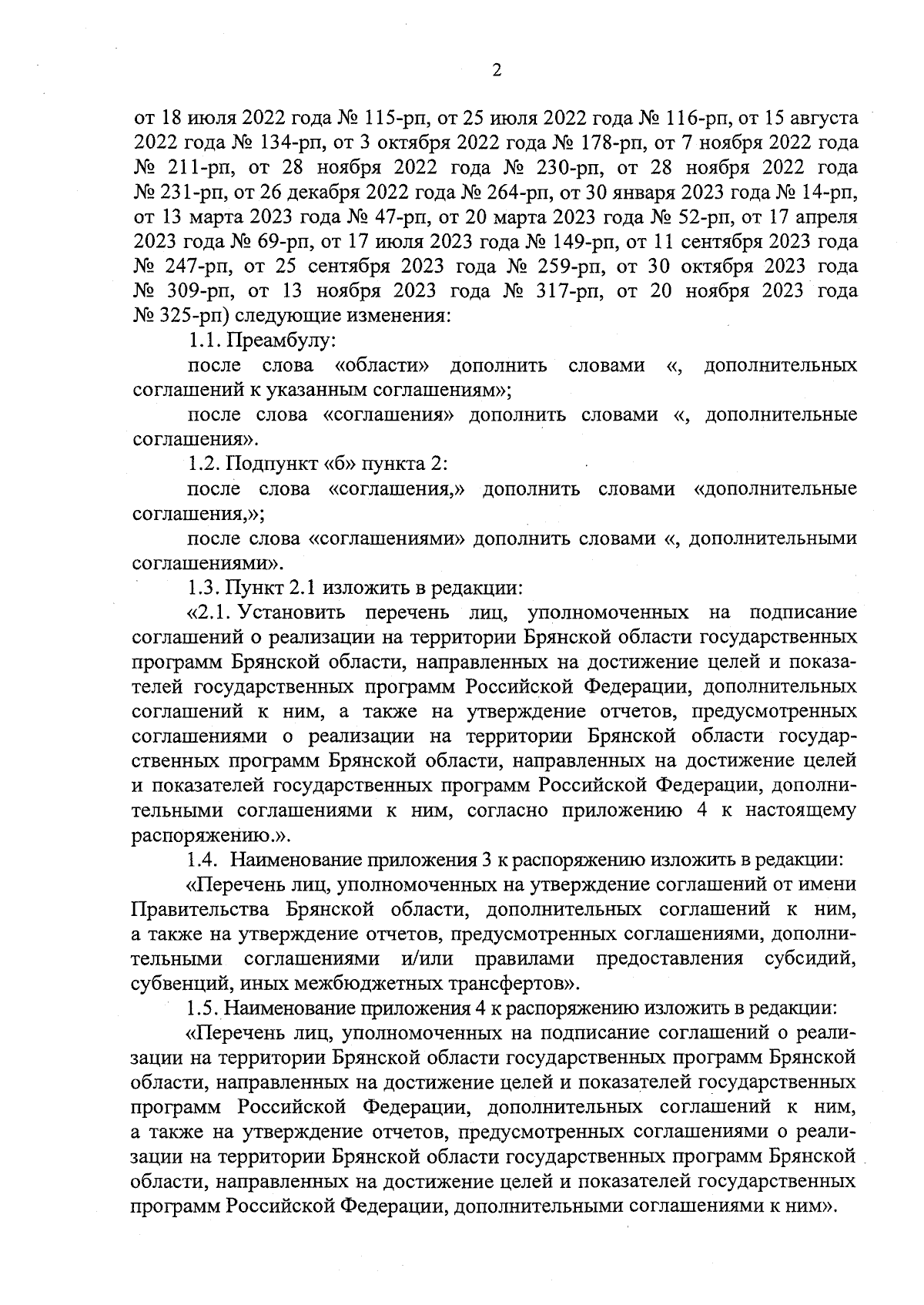 2

от 18 июля 2022 года № 115-рп, от 25 июля 2022 года № 116-рп, от 15 августа 2022 года № 134-рп, от 3 октября 2022 года № 178-рп, от 7 ноября 2022 года № 211-рп, от 28 ноября 2022 года № 230-рп, от 28 ноября 2022 года № 231-рп, от 26 декабря 2022 года № 264-рп, от 30 января 2023 года № 14-рп, от 13 марта 2023 года № 47-рп, от 20 марта 2023 года № 52-рп, от 17 апреля 2023 года № 69-рп, от 17 июля 2023 года № 149-рп, от 11 сентября 2023 года № 247-рп, от 25 сентября 2023 года № 259-рп, от 30 октября 2023 года № 309-рп, от 13 ноября 2023 года № 317-рп, от 20 ноября 2023 года № 325-рп) следующие изменения:

1.1. Преамбулу:

после слова «области» дополнить словами «, дополнительных соглашений к указанным соглашениям»;

после слова «соглашения» дополнить словами «, дополнительные соглашения».

1.2. Подпункт «б» пункта 2:

после слова «соглашения,» дополнить словами «дополнительные соглашения,»;

после слова «соглашениями» дополнить словами «, дополнительными соглашениями».

1.3. Пункт 2.1 изложить в редакции:

«2.1. Установить перечень лиц, уполномоченных на подписание соглашений о реализации на территории Брянской области государственных программ Брянской области, направленных на достижение целей и показателей государственных программ Российской Федерации, дополнительных соглашений к ним, а также на утверждение отчетов, предусмотренных соглашениями о реализации на территории Брянской области государственных программ Брянской области, направленных на достижение целей и показателей государственных программ Российской Федерации, дополнительными соглашениями к ним, согласно приложению 4 к настоящему распоряжению.».

1.4. Наименование приложения 3 к распоряжению изложить в редакции:

«Перечень лиц, уполномоченных на утверждение соглашений от имени Правительства Брянской области, дополнительных соглашений к ним, а также на утверждение отчетов, предусмотренных соглашениями, дополнительными соглашениями и/или правилами предоставления субсидий, субвенций, иных межбюджетных трансфертов».

1.5. Наименование приложения 4 к распоряжению изложить в редакции:

«Перечень лиц, уполномоченных на подписание соглашений о реализации на территории Брянской области государственных программ Брянской области, направленных на достижение целей и показателей государственных программ Российской Федерации, дополнительных соглашений к ним, а также на утверждение отчетов, предусмотренных соглашениями о реализации на территории Брянской области государственных программ Брянской области, направленных на достижение целей и показателей государственных программ Российской Федерации, дополнительными соглашениями к ним».